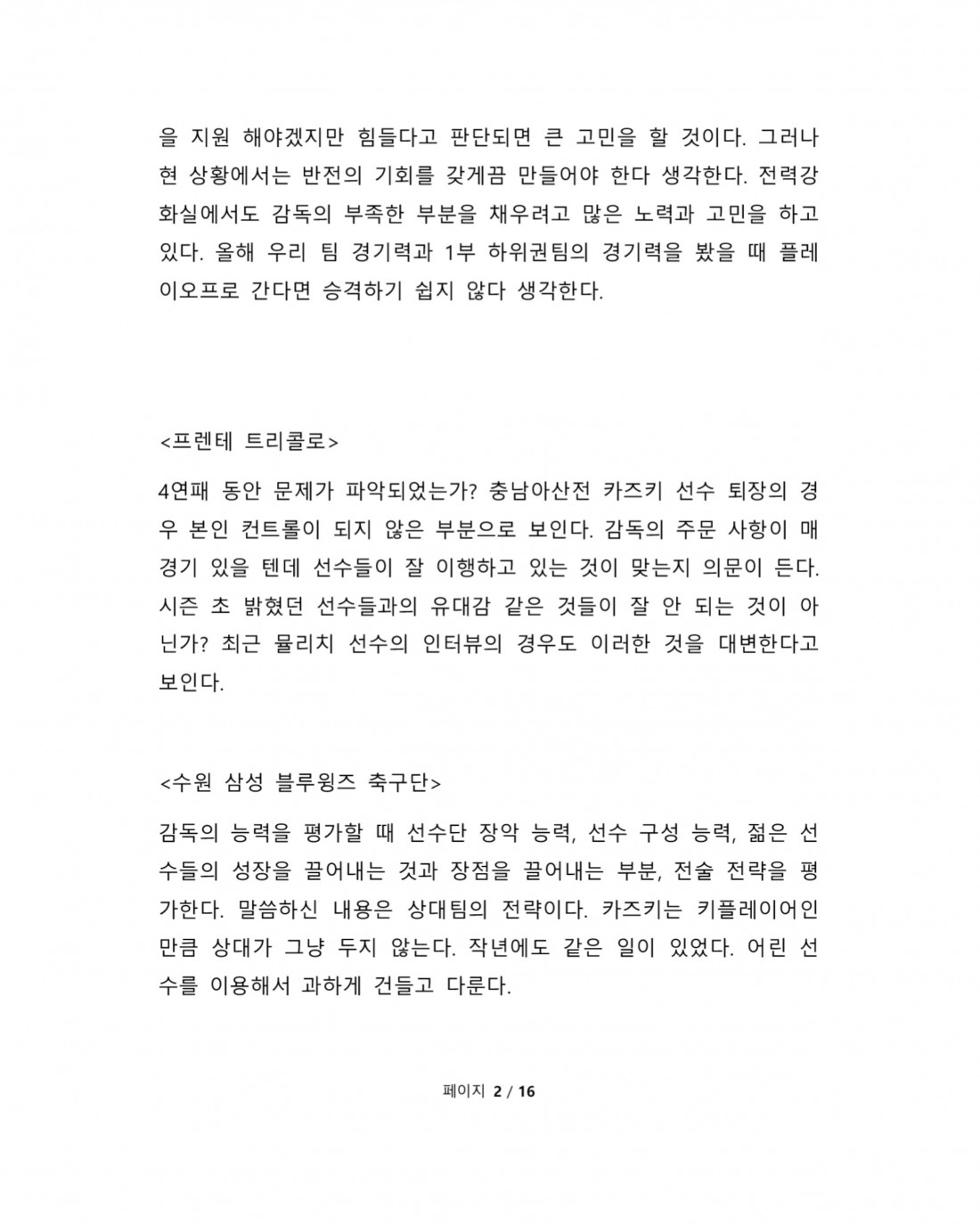 을 지원 해야겠지만 힘들다고 판단되면 큰 고민을 할 것이다. 그러나 현 상황에서는 반전의 기회를 갖게끔 만들어야 한다 생각한다. 전력강화실에서도 감독의 부족한 부분을 채우려고 많은 노력과 고민을 하고 있다. 올해 우리 팀 경기력과 1부 하위권팀의 경기력을 봤을 때 플레이오프로 간다면 승격하기 쉽지 않다 생각한다.

<프렌테 트리콜로>

4연패 동안 문제가 파악되었는가? 충남아산전 카즈키 선수 퇴장의 경우 본인 컨트롤이 되지 않은 부분으로 보인다. 감독의 주문 사항이 매 경기 있을 텐데 선수들이 잘 이행하고 있는 것이 맞는지 의문이 든다. 시즌 초 밝혔던 선수들과의 유대감 같은 것들이 잘 안 되는 것이 아닌가? 최근 뮬리치 선수의 인터뷰의 경우도 이러한 것을 대변한다고 보인다.

<수원 삼성 블루윙즈 축구단>

감독의 능력을 평가할 때 선수단 장악 능력, 선수 구성 능력, 젊은 선수들의 성장을 끌어내는 것과 장점을 끌어내는 부분, 전술 전략을 평가한다. 말씀하신 내용은 상대팀의 전략이다. 카즈키는 키플레이어인 만큼 상대가 그냥 두지 않는다. 작년에도 같은 일이 있었다. 어린 선수를 이용해서 과하게 건들고 다룬다.

페이지 2 / 16